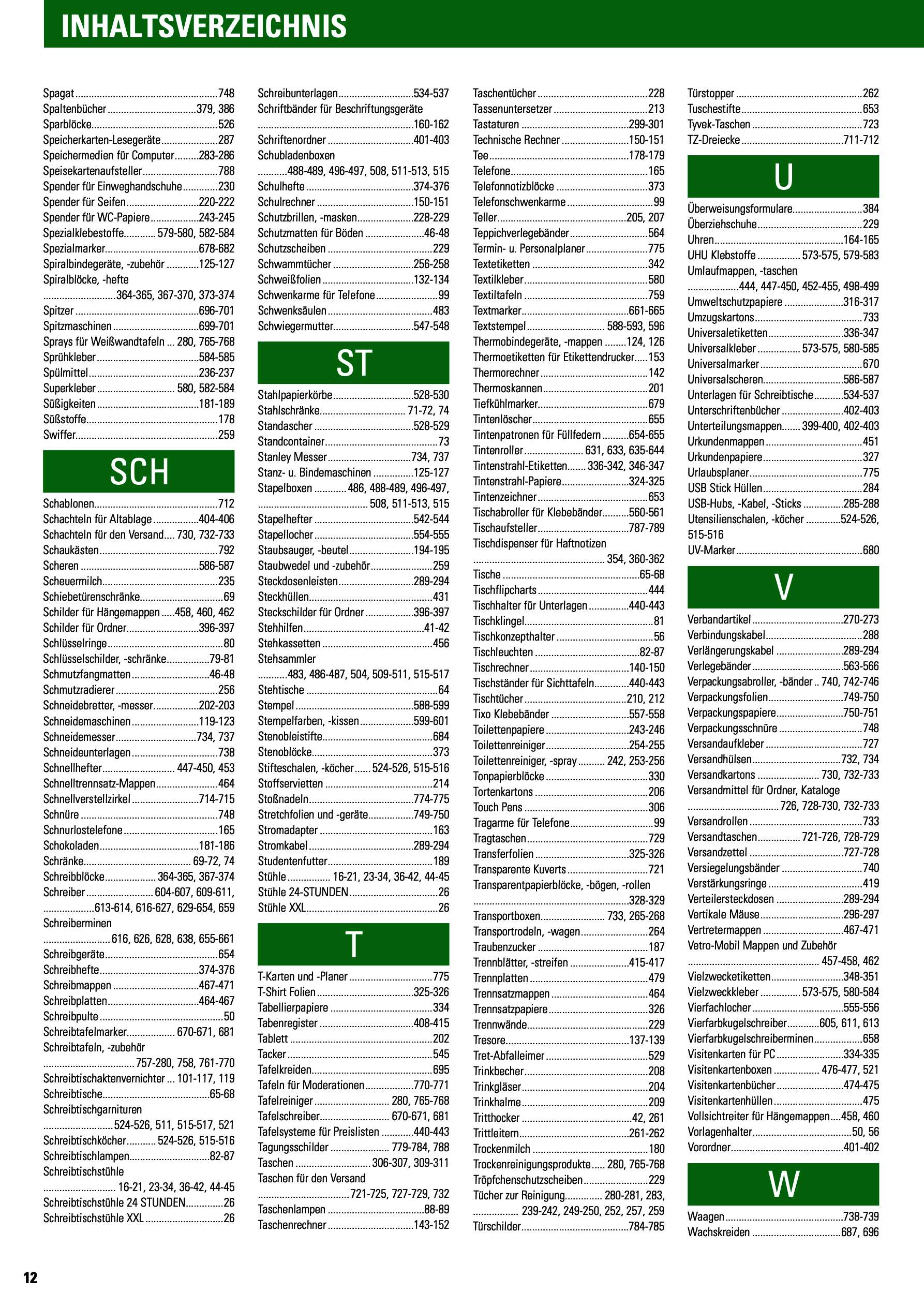 INHALTSVERZEICHNIS

Spagat 748
Spaltenbücher 379, 386
Sparblöcke 526
Speicherkarten-Lesegeräte 287
Speichermedien für Computer 283-286
Speisekartenaufsteller 788
Spender für Einweghandschuhe 230
Spender für Seifen 220-222
Spender für WC-Papiere 243-245
Spezialklebestoffe 579-580, 582-584
Spezialmarker 678-682
Spiralbindegeräte, -zubehör 125-127
Spiralblöcke, -hefte 364-365, 367-370, 373-374
Spitzer 696-701
Spitzmaschinen 699-701
Sprays für Weißwandtafeln 280, 765-768
Sprühkleber 584-585
Spülmittel 236-237
Superkleber 580, 582-584
Süßigkeiten 181-189
Süßstoffe 178
Swiffer 259

SCH

Schablonen 712
Schachteln für Altablage 404-406
Schachteln für den Versand 730, 732-733
Schaukästen 792
Scheren 586-587
Scheuermilch 235
Schiebetürenschränke 69
Schilder für Hängemappen 458, 460, 462
Schilder für Ordner 396-397
Schlüsselringe 80
Schlüsselschilder, -schränke 79-81
Schmutzfangmatten 46-48
Schmutzradierer 256
Schneidebretter, -messer 202-203
Schneidemaschinen 119-123
Schneidemesser 734, 737
Schneideunterlagen 738
Schnellhefter 447-450, 453
Schnelltrennsatz-Mappen 464
Schnellverstellzirkel 714-715
Schnüre 748
Schnurlostelefone 165
Schokoladen 181-186
Schränke 69-72, 74
Schreibblöcke 364-365, 367-374
Schreiber 604-607, 609-611, 613-614, 616-627, 629-654, 659
Schreiberminen 616, 626, 628, 638, 655-661
Schreibgeräte 654
Schreibhefte 374-376
Schreibmappen 467-471
Schreibplatten 464-467
Schreibpulte 50
Schreibtafelmarker 670-671, 681
Schreibtafeln, -zubehör 757-280, 758, 761-770
Schreibtischaktenvernichter 101-117, 119
Schreibtische 65-68
Schreibtischgarnituren 524-526, 511, 515-517, 521
Schreibtischköcher 524-526, 515-516
Schreibtischlampen 82-87
Schreibtischstühle 16-21, 23-34, 36-42, 44-45
Schreibtischstühle 24 STUNDEN 26
Schreibtischstühle XXL 26

Schreibunterlagen 534-537
Schriftbänder für Beschriftungsgeräte 160-162
Schriftenordner 401-403
Schubladenboxen 488-489, 496-497, 508, 511-513, 515
Schulhefte 374-376
Schulrechner 150-151
Schutzbrillen, -masken 228-229
Schutzmatten für Böden 46-48
Schutzscheiben 229
Schwammtücher 256-258
Schweißfolien 132-134
Schwenkarme für Telefone 99
Schwenksäulen 483
Schwiegermutter 547-548

ST

Stahlpapierkörbe 528-530
Stahlschränke 71-72, 74
Standascher 528-529
Standcontainer 73
Stanley Messer 734, 737
Stanz- u. Bindemaschinen 125-127
Stapelboxen 486, 488-489, 496-497, 508, 511-513, 515
Stapelhefter 542-544
Stapellocher 554-555
Staubsauger, -beutel 194-195
Staubwedel und -zubehör 259
Steckdosenleisten 289-294
Steckhüllen 431
Steckschilder für Ordner 396-397
Stehhilfen 41-42
Stehkassetten 456
Stehsammler 483, 486-487, 504, 509-511, 515-517
Stehtische 64
Stempel 588-599
Stempelfarben, -kissen 599-601
Stenobleistifte 684
Stenoblöcke 373
Stifteschalen, -köcher 524-526, 515-516
Stoffservietten 214
Stoßnadeln 774-775
Stretchfolien und -geräte 749-750
Stromadapter 163
Stromkabel 289-294
Studentenfutter 189
Stühle 16-21, 23-34, 36-42, 44-45
Stühle 24-STUNDEN 26
Stühle XXL 26

T

T-Karten und -Planer 775
T-Shirt Folien 325-326
Tabellierpapiere 334
Tabenregister 408-415
Tablett 202
Tacker 545
Tafelkreiden 695
Tafeln für Moderationen 770-771
Tafelreiniger 280, 765-768
Tafelschreiber 670-671, 681
Tafelsysteme für Preislisten 440-443
Tagungsschilder 779-784, 788
Taschen 306-307, 309-311
Taschen für den Versand 721-725, 727-729, 732
Taschenlampen 88-89
Taschenrechner 143-152

Taschentücher 228
Tassenuntersetzer 213
Tastaturen 299-301
Technische Rechner 150-151
Tee 178-179
Telefone 165
Telefonnotizblöcke 373
Telefonschwenkarme 99
Teller 205, 207
Teppichverlegebänder 564
Termin- u. Personalplaner 775
Textetiketten 342
Textilkleber 580
Textiltafeln 759
Textmarker 661-665
Textstempel 588-593, 596
Thermobindegeräte, -mappen 124, 126
Thermoetiketten für Etikettendrucker 153
Thermorechner 142
Thermoskannen 201
Tiefkühlmarker 679
Tintenlöscher 655
Tintenpatronen für Füllfedern 654-655
Tintenroller 631, 633, 635-644
Tintenstrahl-Etiketten 336-342, 346-347
Tintenstrahl-Papiere 324-325
Tintenzeichner 653
Tischabroller für Klebebänder 560-561
Tischaufsteller 787-789
Tischdispenser für Haftnotizen 354, 360-362
Tische 65-68
Tischflipcharts 444
Tischhalter für Unterlagen 440-443
Tischklingel 81
Tischkonzepthalter 56
Tischleuchten 82-87
Tischrechner 140-150
Tischständer für Sichttafeln 440-443
Tischtücher 210, 212
Tixo Klebebänder 557-558
Toilettenpapiere 243-246
Toilettenreiniger 254-255
Toilettenreiniger, -spray 242, 253-256
Tonpapierblöcke 330
Tortenkartons 206
Touch Pens 306
Tragarme für Telefone 99
Tragtaschen 729
Transferfolien 325-326
Transparente Kuverts 721
Transparentpapierblöcke, -bögen, -rollen 328-329
Transportboxen 733, 265-268
Transportrodeln, -wagen 264
Traubenzucker 187
Trennblätter, -streifen 415-417
Trennplatten 479
Trennsatzmappen 464
Trennsatzpapiere 326
Trennwände 229
Tresore 137-139
Tret-Abfalleimer 529
Trinkbecher 208
Trinkgläser 204
Trinkhalme 209
Tritthocker 42, 261
Trittleitern 261-262
Trockenmilch 180
Trockenreinigungsprodukte 280, 765-768
Tröpfchenschutzscheiben 229
Tücher zur Reinigung 280-281, 283, 239-242, 249-250, 252, 257, 259
Türschilder 784-785

Türstopper 262
Tuschestifte 653
Tyvek-Taschen 723
TZ-Dreiecke 711-712

U

Überweisungsformulare 384
Überziehschuhe 229
Uhren 164-165
UHU Klebstoffe 573-575, 579-583
Umlaufmappen, -taschen 444, 447-450, 452-455, 498-499
Umweltschutzpapiere 316-317
Umzugskartons 733
Universaletiketten 336-347
Universalkleber 573-575, 580-585
Universalmarker 670
Universalscheren 586-587
Unterlagen für Schreibtische 534-537
Unterschriftenbücher 402-403
Unterteilungsmappen 399-400, 402-403
Urkundenmappen 451
Urkundenpapiere 327
Urlaubsplaner 775
USB Stick Hüllen 284
USB-Hubs, -Kabel, -Sticks 285-288
Utensilienschalen, -köcher 524-526, 515-516
UV-Marker 680

V

Verbandartikel 270-273
Verbindungskabel 288
Verlängerungskabel 289-294
Verlegebänder 563-566
Verpackungsabroller, -bänder 740, 742-746
Verpackungsfolien 749-750
Verpackungspapiere 750-751
Verpackungsschnüre 748
Versandaufkleber 727
Versandhülsen 732, 734
Versandkartons 730, 732-733
Versandmittel für Ordner, Kataloge 726, 728-730, 732-733
Versandrollen 733
Versandtaschen 721-726, 728-729
Versandzettel 727-728
Versiegelungsbänder 740
Verstärkungsringe 419
Verteilersteckdosen 289-294
Vertikale Mäuse 296-297
Vertretermappen 467-471
Vetro-Mobil Mappen und Zubehör 457-458, 462
Vielzwecketiketten 348-351
Vielzweckkleber 573-575, 580-584
Vierfachlocher 555-556
Vierfarbkugelschreiber 605, 611, 613
Vierfarbkugelschreiberminen 658
Visitenkarten für PC 334-335
Visitenkartenboxen 476-477, 521
Visitenkartenbücher 474-475
Visitenkartenhüllen 475
Vollsichtreiter für Hängemappen 458, 460
Vorlagenhalter 50, 56
Vorordner 401-402

W

Waagen 738-739
Wachskreiden 687, 696

12